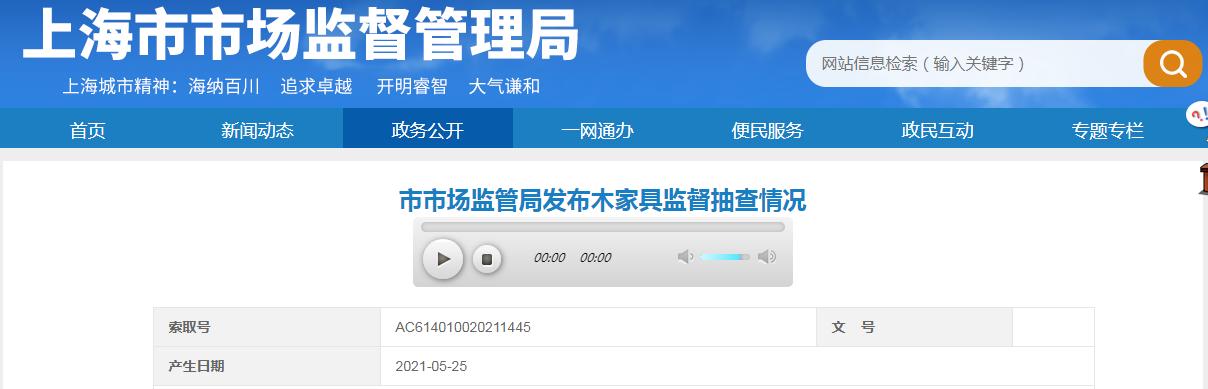 上海市市场监督管理局

上海城市精神：海纳百川　追求卓越　开明睿智　大气谦和

网站信息检索（输入关键字）

首页　新闻动态　政务公开　一网通办　便民服务　政民互动　专题专栏

市市场监管局发布木家具监督抽查情况

00:00　00:00

| 索取号 | AC614010020211445 | 文　号 | |
|---|---|---|---|
| 产生日期 | 2021-05-25 | | |